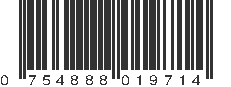 0 754888 019714